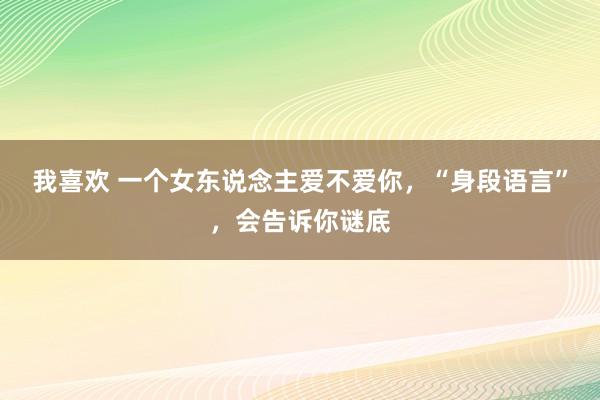 我喜欢 一个女东说念主爱不爱你，“身段语言”，会告诉你谜底